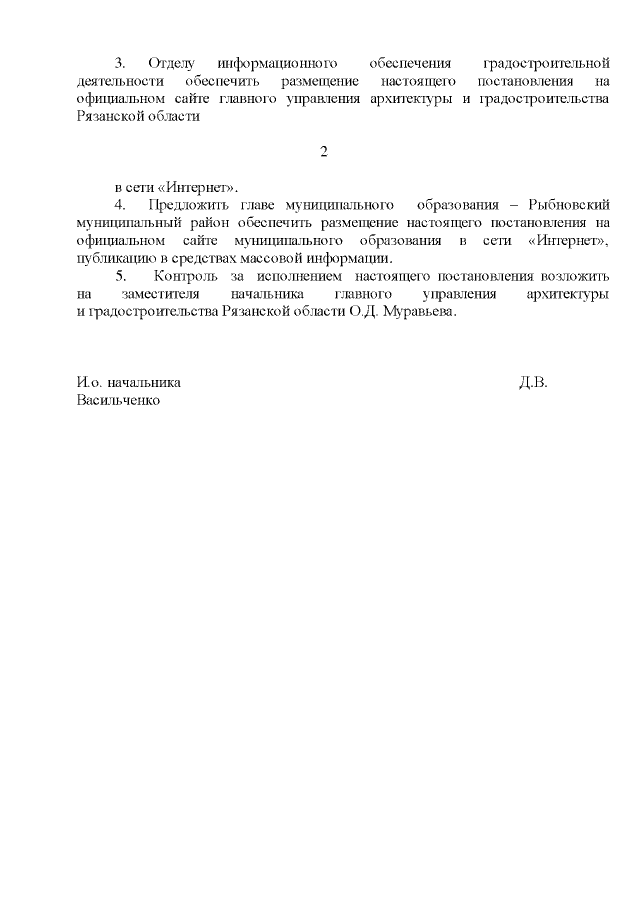 3. Отделу информационного обеспечения градостроительной деятельности обеспечить размещение настоящего постановления на официальном сайте главного управления архитектуры и градостроительства Рязанской области

2

в сети «Интернет».

4. Предложить главе муниципального образования – Рыбновский муниципальный район обеспечить размещение настоящего постановления на официальном сайте муниципального образования в сети «Интернет», публикацию в средствах массовой информации.

5. Контроль за исполнением настоящего постановления возложить на заместителя начальника главного управления архитектуры и градостроительства Рязанской области О.Д. Муравьева.

И.о. начальника Д.В. Васильченко